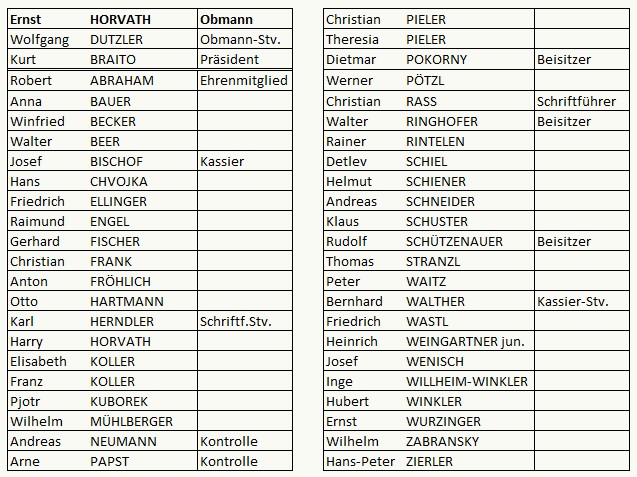 | Ernst | HORVATH | Obmann |
|---|---|---|
| Wolfgang | DUTZLER | Obmann-Stv. |
| Kurt | BRAITO | Präsident |
| Robert | ABRAHAM | Ehrenmitglied |
| Anna | BAUER | |
| Winfried | BECKER | |
| Walter | BEER | |
| Josef | BISCHOF | Kassier |
| Hans | CHVOJKA | |
| Friedrich | ELLINGER | |
| Raimund | ENGEL | |
| Gerhard | FISCHER | |
| Christian | FRANK | |
| Anton | FRÖHLICH | |
| Otto | HARTMANN | |
| Karl | HERNDLER | Schriftf.Stv. |
| Harry | HORVATH | |
| Elisabeth | KOLLER | |
| Franz | KOLLER | |
| Pjotr | KUBOREK | |
| Wilhelm | MÜHLBERGER | |
| Andreas | NEUMANN | Kontrolle |
| Arne | PAPST | Kontrolle |

| Christian | PIELER | |
|---|---|---|
| Theresia | PIELER | |
| Dietmar | POKORNY | Beisitzer |
| Werner | PÖTZL | |
| Christian | RASS | Schriftführer |
| Walter | RINGHOFER | Beisitzer |
| Rainer | RINTELEN | |
| Detlev | SCHIEL | |
| Helmut | SCHIENER | |
| Andreas | SCHNEIDER | |
| Klaus | SCHUSTER | |
| Rudolf | SCHÜTZENAUER | Beisitzer |
| Thomas | STRANZL | |
| Peter | WAITZ | |
| Bernhard | WALTHER | Kassier-Stv. |
| Friedrich | WASTL | |
| Heinrich | WEINGARTNER jun. | |
| Josef | WENISCH | |
| Inge | WILLHEIM-WINKLER | |
| Hubert | WINKLER | |
| Ernst | WURZINGER | |
| Wilhelm | ZABRANSKY | |
| Hans-Peter | ZIERLER | |